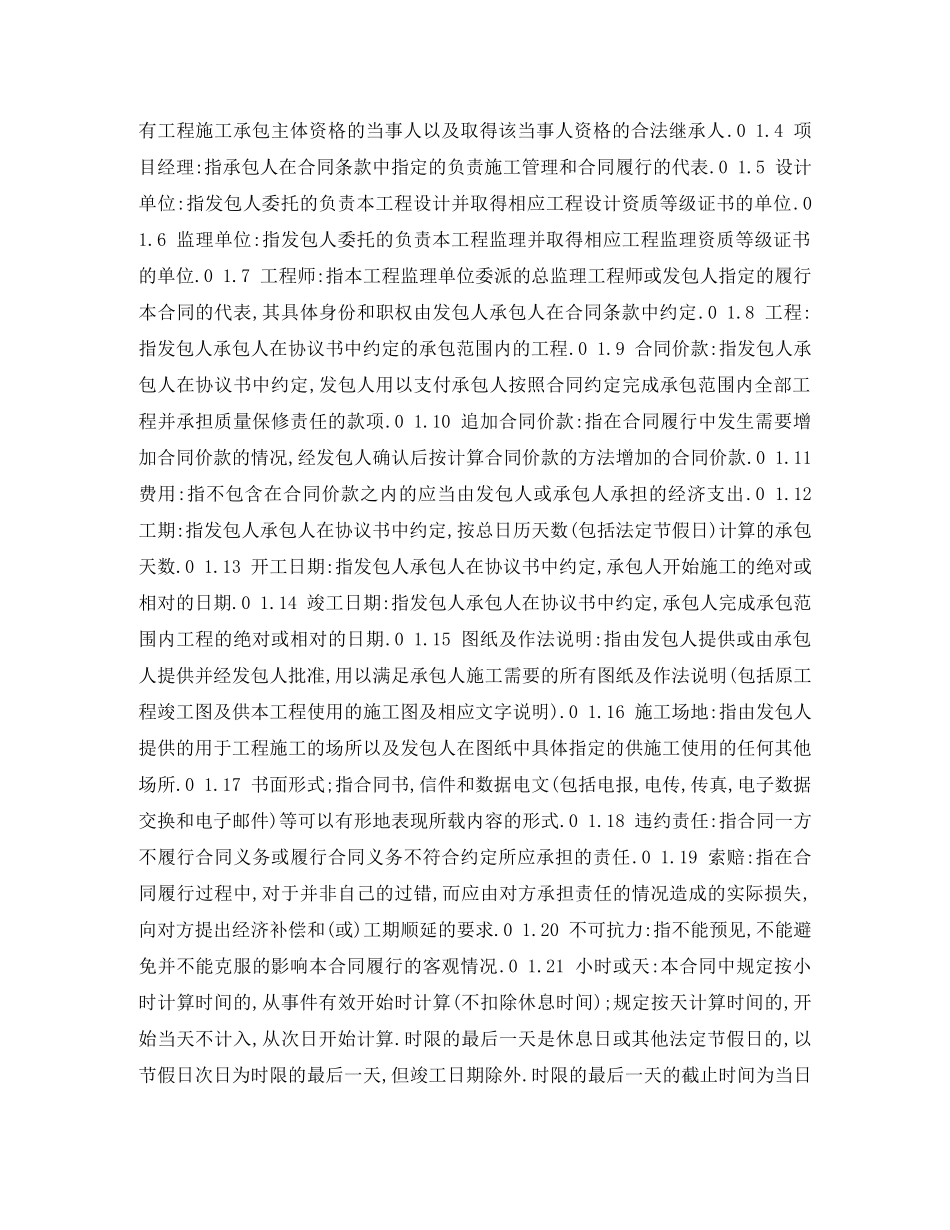 有工程施工承包主体资格的当事人以及取得该当事人资格的合法继承人.0 1.4 项目经理:指承包人在合同条款中指定的负责施工管理和合同履行的代表.0 1.5 设计单位:指发包人委托的负责本工程设计并取得相应工程设计资质等级证书的单位.0 1.6 监理单位:指发包人委托的负责本工程监理并取得相应工程监理资质等级证书的单位.0 1.7 工程师:指本工程监理单位委派的总监理工程师或发包人指定的履行本合同的代表,其具体身份和职权由发包人承包人在合同条款中约定.0 1.8 工程:指发包人承包人在协议书中约定的承包范围内的工程.0 1.9 合同价款:指发包人承包人在协议书中约定,发包人用以支付承包人按照合同约定完成承包范围内全部工程并承担质量保修责任的款项.0 1.10 追加合同价款:指在合同履行中发生需要增加合同价款的情况,经发包人确认后按计算合同价款的方法增加的合同价款.0 1.11 费用:指不包含在合同价款之内的应当由发包人或承包人承担的经济支出.0 1.12 工期:指发包人承包人在协议书中约定,按总日历天数(包括法定节假日)计算的承包天数.0 1.13 开工日期:指发包人承包人在协议书中约定,承包人开始施工的绝对或相对的日期.0 1.14 竣工日期:指发包人承包人在协议书中约定,承包人完成承包范围内工程的绝对或相对的日期.0 1.15 图纸及作法说明:指由发包人提供或由承包人提供并经发包人批准,用以满足承包人施工需要的所有图纸及作法说明(包括原工程竣工图及供本工程使用的施工图及相应文字说明).0 1.16 施工场地:指由发包人提供的用于工程施工的场所以及发包人在图纸中具体指定的供施工使用的任何其他场所.0 1.17 书面形式;指合同书,信件和数据电文(包括电报,电传,传真,电子数据交换和电子邮件)等可以有形地表现所载内容的形式.0 1.18 违约责任:指合同一方不履行合同义务或履行合同义务不符合约定所应承担的责任.0 1.19 索赔:指在合同履行过程中,对于并非自己的过错,而应由对方承担责任的情况造成的实际损失,向对方提出经济补偿和(或)工期顺延的要求.0 1.20 不可抗力:指不能预见,不能避免并不能克服的影响本合同履行的客观情况.0 1.21 小时或天:本合同中规定按小时计算时间的,从事件有效开始时计算(不扣除休息时间);规定按天计算时间的,开始当天不计入,从次日开始计算.时限的最后一天是休息日或其他法定节假日的,以节假日次日为时限的最后一天,但竣工日期除外.时限的最后一天的截止时间为当日